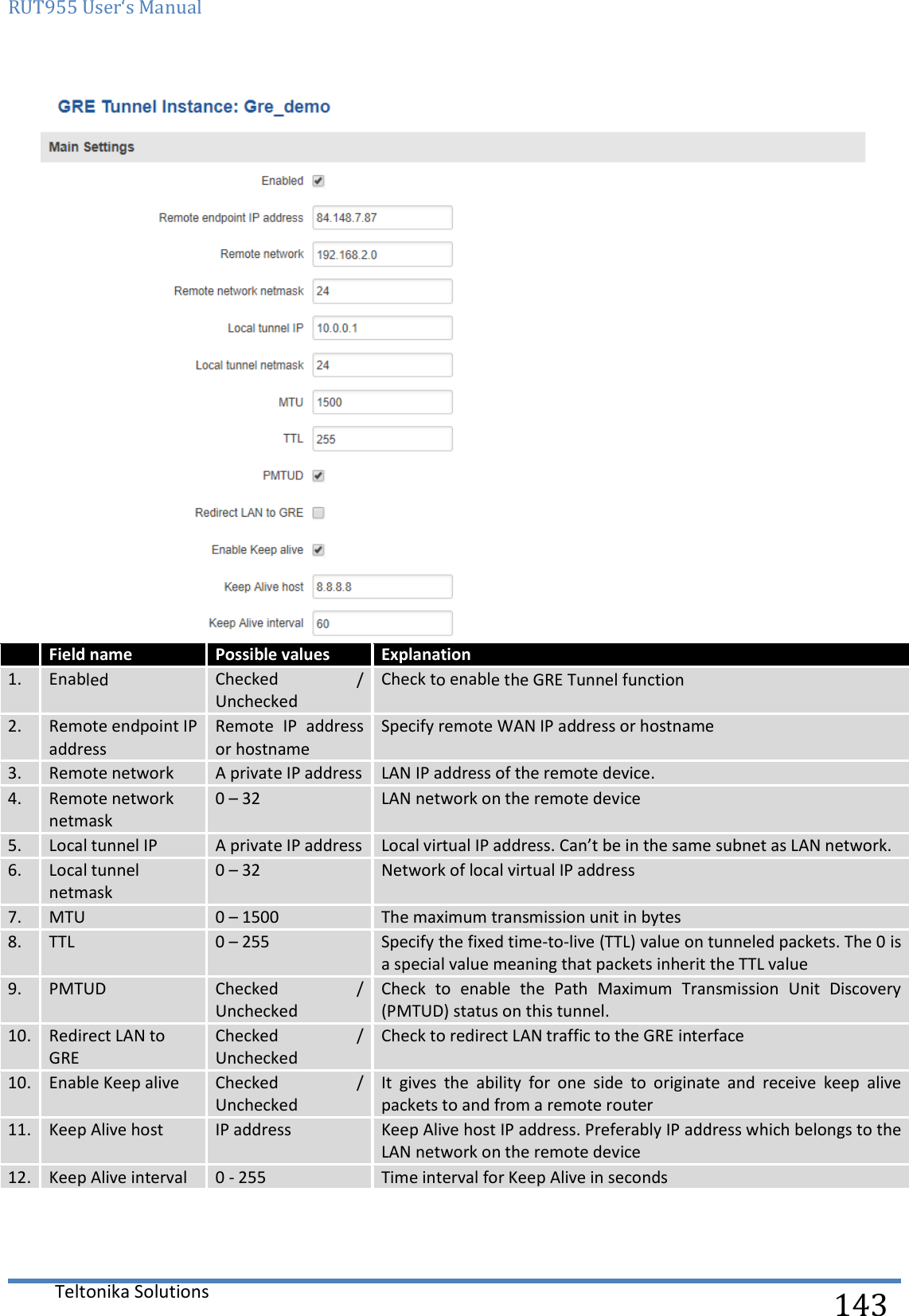 RUT955 User's Manual

GRE Tunnel Instance: Gre_demo

Main Settings

Enabled

Remote endpoint IP address 84.148.7.87

Remote network 192.168.2.0

Remote network netmask 24

Local tunnel IP 10.0.0.1

Local tunnel netmask 24

MTU 1500

TTL 255

PMTUD

Redirect LAN to GRE

Enable Keep alive

Keep Alive host 8.8.8.8

Keep Alive interval 60

| | Field name | Possible values | Explanation |
|---|---|---|---|
| 1. | Enabled | Checked / Unchecked | Check to enable the GRE Tunnel function |
| 2. | Remote endpoint IP address | Remote IP address or hostname | Specify remote WAN IP address or hostname |
| 3. | Remote network | A private IP address | LAN IP address of the remote device. |
| 4. | Remote network netmask | 0 – 32 | LAN network on the remote device |
| 5. | Local tunnel IP | A private IP address | Local virtual IP address. Can't be in the same subnet as LAN network. |
| 6. | Local tunnel netmask | 0 – 32 | Network of local virtual IP address |
| 7. | MTU | 0 – 1500 | The maximum transmission unit in bytes |
| 8. | TTL | 0 – 255 | Specify the fixed time-to-live (TTL) value on tunneled packets. The 0 is a special value meaning that packets inherit the TTL value |
| 9. | PMTUD | Checked / Unchecked | Check to enable the Path Maximum Transmission Unit Discovery (PMTUD) status on this tunnel. |
| 10. | Redirect LAN to GRE | Checked / Unchecked | Check to redirect LAN traffic to the GRE interface |
| 10. | Enable Keep alive | Checked / Unchecked | It gives the ability for one side to originate and receive keep alive packets to and from a remote router |
| 11. | Keep Alive host | IP address | Keep Alive host IP address. Preferably IP address which belongs to the LAN network on the remote device |
| 12. | Keep Alive interval | 0 - 255 | Time interval for Keep Alive in seconds |

Teltonika Solutions

143